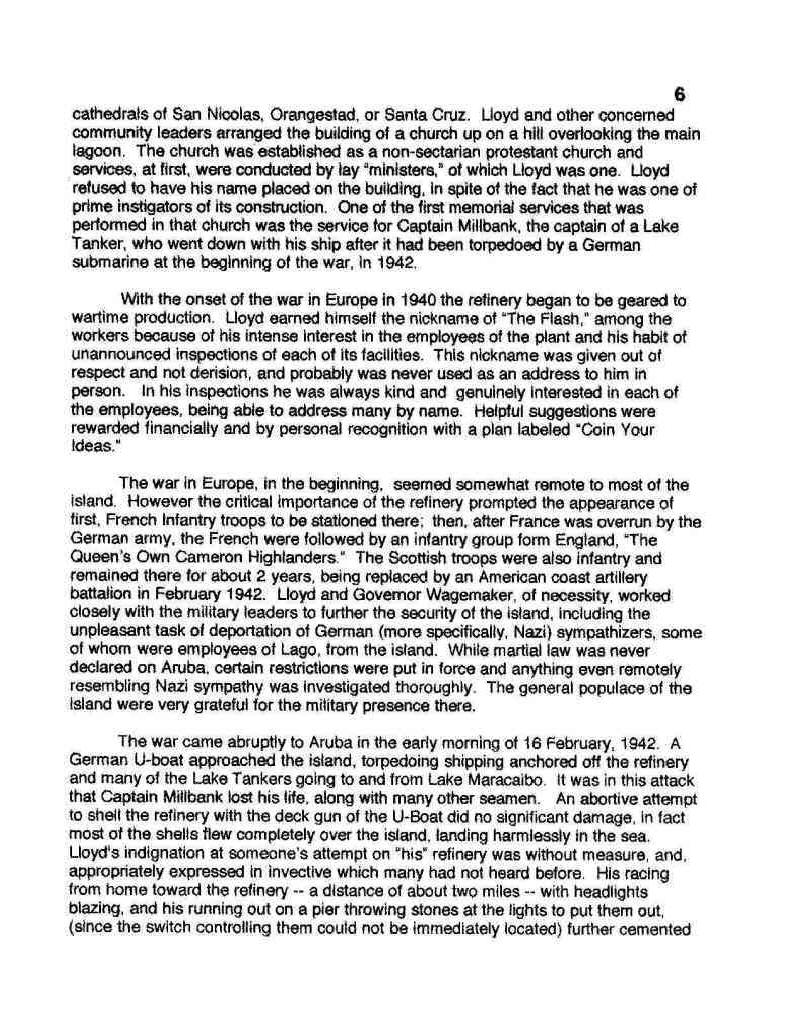 6

cathedrals of San Nicolas, Orangestad, or Santa Cruz. Lloyd and other concerned community leaders arranged the building of a church up on a hill overlooking the main lagoon. The church was established as a non-sectarian protestant church and services, at first, were conducted by lay "ministers," of which Lloyd was one. Lloyd refused to have his name placed on the building, in spite of the fact that he was one of prime instigators of its construction. One of the first memorial services that was performed in that church was the service for Captain Millbank, the captain of a Lake Tanker, who went down with his ship after it had been torpedoed by a German submarine at the beginning of the war, in 1942.

With the onset of the war in Europe in 1940 the refinery began to be geared to wartime production. Lloyd earned himself the nickname of "The Flash," among the workers because of his intense interest in the employees of the plant and his habit of unannounced inspections of each of its facilities. This nickname was given out of respect and not derision, and probably was never used as an address to him in person. In his inspections he was always kind and genuinely interested in each of the employees, being able to address many by name. Helpful suggestions were rewarded financially and by personal recognition with a plan labeled "Coin Your Ideas."

The war in Europe, in the beginning, seemed somewhat remote to most of the island. However the critical importance of the refinery prompted the appearance of first, French Infantry troops to be stationed there; then, after France was overrun by the German army, the French were followed by an infantry group form England, "The Queen's Own Cameron Highlanders." The Scottish troops were also infantry and remained there for about 2 years, being replaced by an American coast artillery battalion in February 1942. Lloyd and Governor Wagemaker, of necessity, worked closely with the military leaders to further the security of the island, including the unpleasant task of deportation of German (more specifically, Nazi) sympathizers, some of whom were employees of Lago, from the island. While martial law was never declared on Aruba, certain restrictions were put in force and anything even remotely resembling Nazi sympathy was investigated thoroughly. The general populace of the island were very grateful for the military presence there.

The war came abruptly to Aruba in the early morning of 16 February, 1942. A German U-boat approached the island, torpedoing shipping anchored off the refinery and many of the Lake Tankers going to and from Lake Maracaibo. It was in this attack that Captain Millbank lost his life, along with many other seamen. An abortive attempt to shell the refinery with the deck gun of the U-Boat did no significant damage, in fact most of the shells flew completely over the island, landing harmlessly in the sea. Lloyd's indignation at someone's attempt on "his" refinery was without measure, and, appropriately expressed in invective which many had not heard before. His racing from home toward the refinery -- a distance of about two miles -- with headlights blazing, and his running out on a pier throwing stones at the lights to put them out, (since the switch controlling them could not be immediately located) further cemented